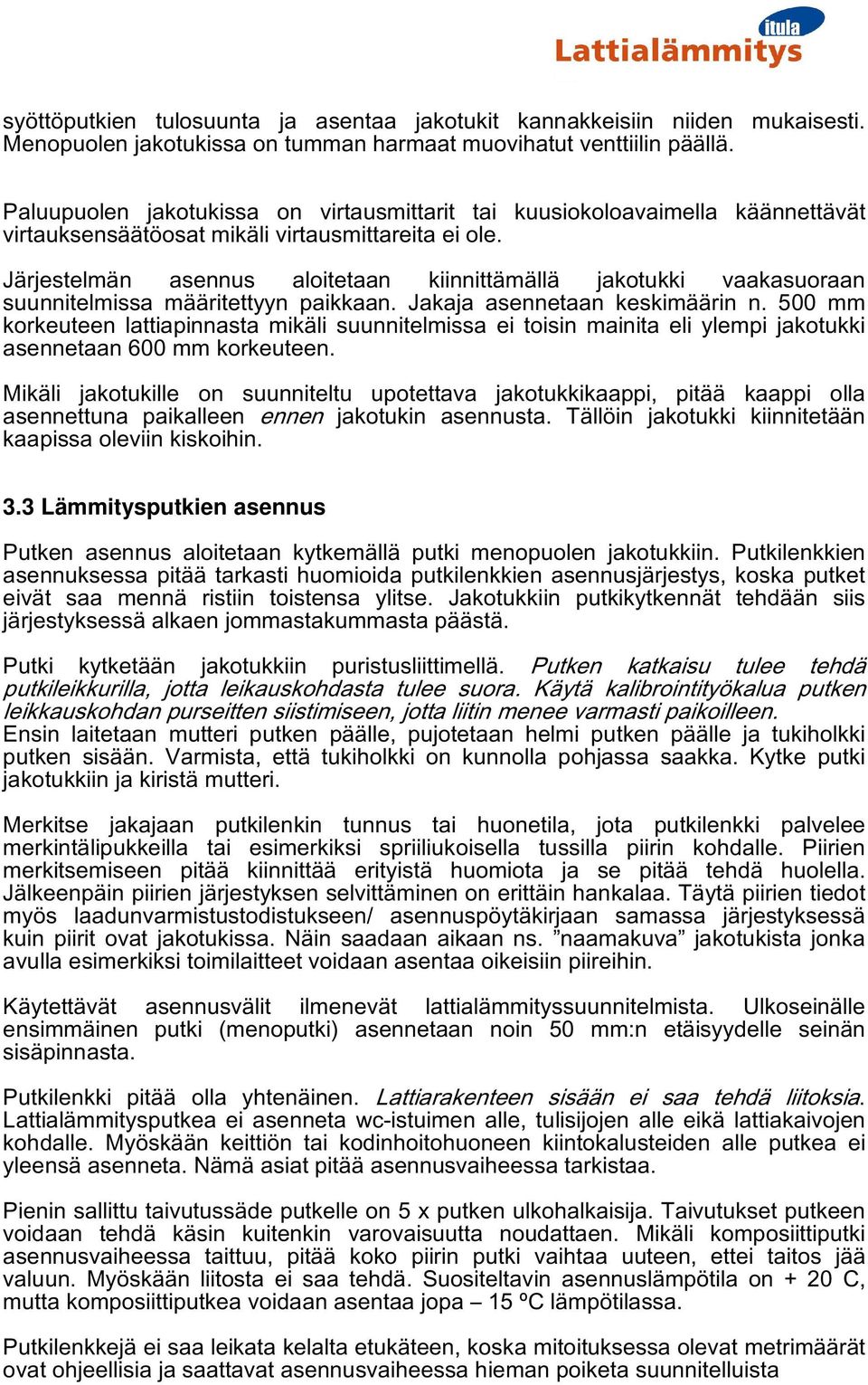 itula
Lattialämmitys

syöttöputkien tulosuunta ja asentaa jakotukit kannakkeisiin niiden mukaisesti. Menopuolen jakotukissa on tumman harmaat muovihatut venttiilin päällä.

Paluupuolen jakotukissa on virtausmittarit tai kuusiokoloavaimella käännettävät virtauksensäätöosat mikäli virtausmittareita ei ole.

Järjestelmän asennus aloitetaan kiinnittämällä jakotukki vaakasuoraan suunnitelmissa määritettyyn paikkaan. Jakaja asennetaan keskimäärin n. 500 mm korkeuteen lattiapinnasta mikäli suunnitelmissa ei toisin mainita eli ylempi jakotukki asennetaan 600 mm korkeuteen.

Mikäli jakotukille on suunniteltu upotettava jakotukkikaappi, pitää kaappi olla asennettuna paikalleen ennen jakotukin asennusta. Tällöin jakotukki kiinnitetään kaapissa oleviin kiskoihin.

3.3 Lämmitysputkien asennus

Putken asennus aloitetaan kytkemällä putki menopuolen jakotukkiin. Putkilenkkien asennuksessa pitää tarkasti huomioida putkilenkkien asennusjärjestys, koska putket eivät saa mennä ristiin toistensa ylitse. Jakotukkiin putkikytkennät tehdään siis järjestyksessä alkaen jommastakummasta päästä.

Putki kytketään jakotukkiin puristusliittimellä. Putken katkaisu tulee tehdä putkileikkurilla, jotta leikauskohdasta tulee suora. Käytä kalibrointityökalua putken leikkauskohdan purseitten siistimiseen, jotta liitin menee varmasti paikoilleen. Ensin laitetaan mutteri putken päälle, pujotetaan helmi putken päälle ja tukiholkki putken sisään. Varmista, että tukiholkki on kunnolla pohjassa saakka. Kytke putki jakotukkiin ja kiristä mutteri.

Merkitse jakajaan putkilenkin tunnus tai huonetila, jota putkilenkki palvelee merkintälipukkeilla tai esimerkiksi spriiliukoisella tussilla piirin kohdalle. Piirien merkitsemiseen pitää kiinnittää erityistä huomiota ja se pitää tehdä huolella. Jälkeenpäin piirien järjestyksen selvittäminen on erittäin hankalaa. Täytä piirien tiedot myös laadunvarmistustodistukseen/ asennuspöytäkirjaan samassa järjestyksessä kuin piirit ovat jakotukissa. Näin saadaan aikaan ns. ”naamakuva” jakotukista jonka avulla esimerkiksi toimilaitteet voidaan asentaa oikeisiin piireihin.

Käytettävät asennusvälit ilmenevät lattialämmityssuunnitelmista. Ulkoseinälle ensimmäinen putki (menoputki) asennetaan noin 50 mm:n etäisyydelle seinän sisäpinnasta.

Putkilenkki pitää olla yhtenäinen. Lattiarakenteen sisään ei saa tehdä liitoksia. Lattialämmitysputkea ei asenneta wc-istuimen alle, tulisijojen alle eikä lattiakaivojen kohdalle. Myöskään keittiön tai kodinhoitohuoneen kiintokalusteiden alle putkea ei yleensä asenneta. Nämä asiat pitää asennusvaiheessa tarkistaa.

Pienin sallittu taivutussäde putkelle on 5 x putken ulkohalkaisija. Taivutukset putkeen voidaan tehdä käsin kuitenkin varovaisuutta noudattaen. Mikäli komposiittiputki asennusvaiheessa taittuu, pitää koko piirin putki vaihtaa uuteen, ettei taitos jää valuun. Myöskään liitosta ei saa tehdä. Suositeltavin asennuslämpötila on + 20 C, mutta komposiittiputkea voidaan asentaa jopa – 15 ºC lämpötilassa.

Putkilenkkejä ei saa leikata kelalta etukäteen, koska mitoituksessa olevat metrimäärät ovat ohjeellisia ja saattavat asennusvaiheessa hieman poiketa suunnitelluista